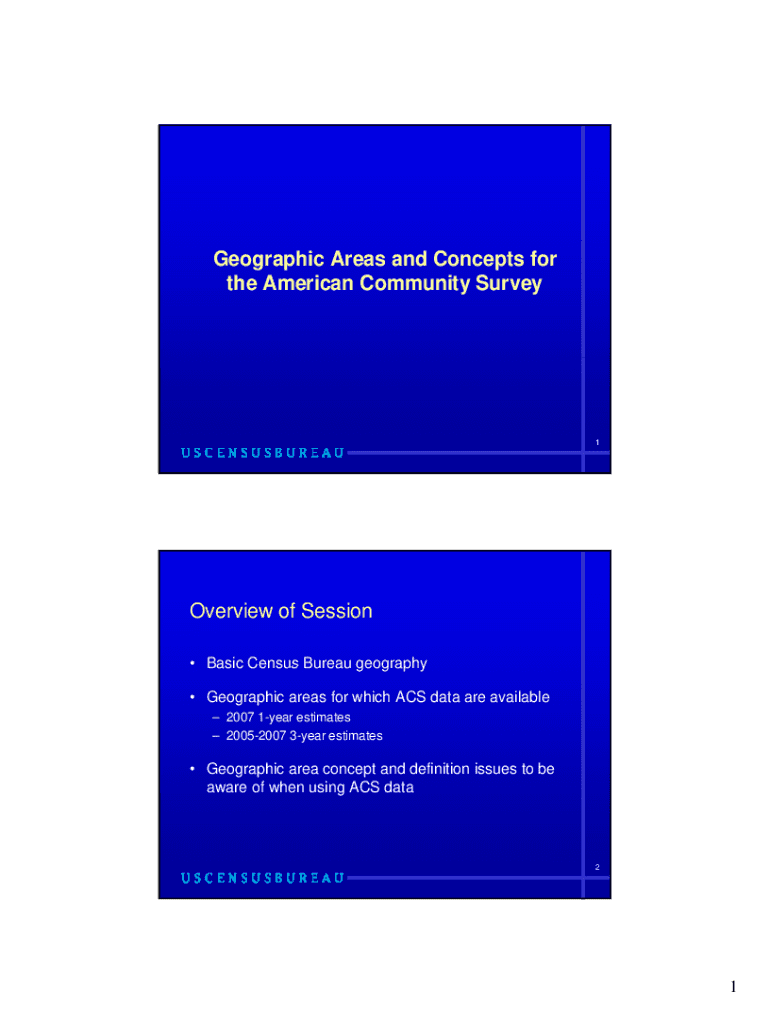 Geographic Areas and Concepts for the American Community Survey

1

USCENSUSBUREAU

Overview of Session

• Basic Census Bureau geography

• Geographic areas for which ACS data are available
– 2007 1-year estimates
– 2005-2007 3-year estimates

• Geographic area concept and definition issues to be aware of when using ACS data

2

USCENSUSBUREAU

1